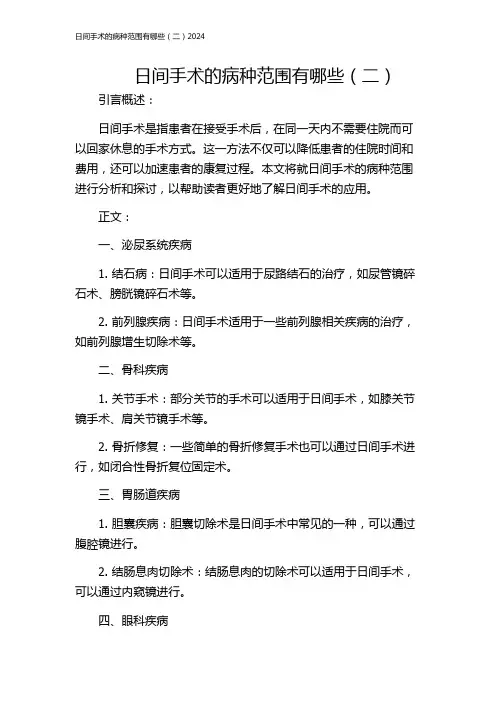 日间手术的病种范围有哪些（二）2024

日间手术的病种范围有哪些（二）

引言概述：

日间手术是指患者在接受手术后，在同一天内不需要住院而可以回家休息的手术方式。这一方法不仅可以降低患者的住院时间和费用，还可以加速患者的康复过程。本文将就日间手术的病种范围进行分析和探讨，以帮助读者更好地了解日间手术的应用。

正文：

一、泌尿系统疾病

1. 结石病：日间手术可以适用于尿路结石的治疗，如尿管镜碎石术、膀胱镜碎石术等。

2. 前列腺疾病：日间手术适用于一些前列腺相关疾病的治疗，如前列腺增生切除术等。

二、骨科疾病

1. 关节手术：部分关节的手术可以适用于日间手术，如膝关节镜手术、肩关节镜手术等。

2. 骨折修复：一些简单的骨折修复手术也可以通过日间手术进行，如闭合性骨折复位固定术。

三、胃肠道疾病

1. 胆囊疾病：胆囊切除术是日间手术中常见的一种，可以通过腹腔镜进行。

2. 结肠息肉切除术：结肠息肉的切除术可以适用于日间手术，可以通过内窥镜进行。

四、眼科疾病